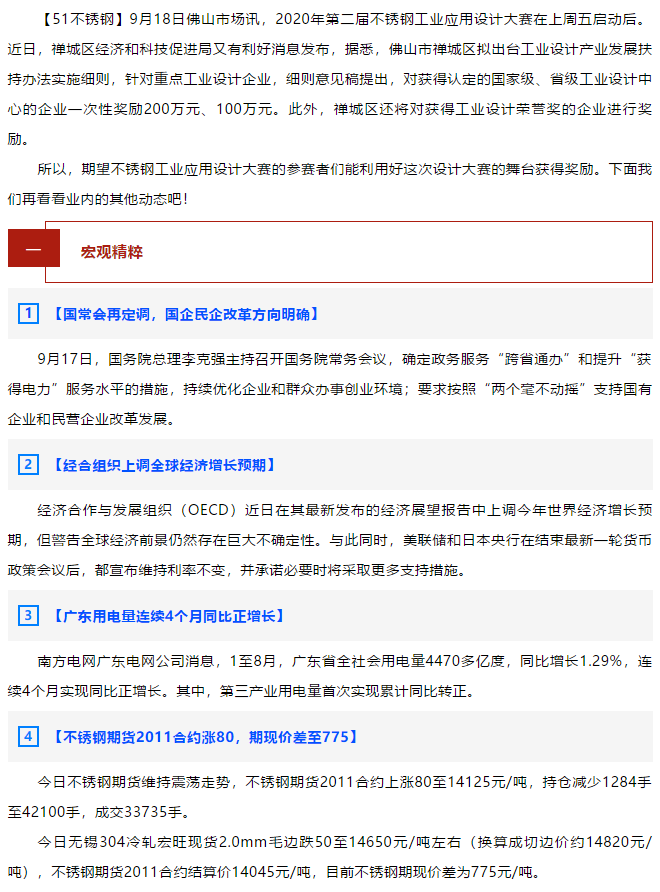 【51不锈钢】9月18日佛山市场讯，2020年第二届不锈钢工业应用设计大赛在上周五启动后。近日，禅城区经济和科技促进局又有利好消息发布，据悉，佛山市禅城区拟出台工业设计产业发展扶持办法实施细则，针对重点工业设计企业，细则意见稿提出，对获得认定的国家级、省级工业设计中心的企业一次性奖励200万元、100万元。此外，禅城区还将对获得工业设计荣誉奖的企业进行奖励。

所以，期望不锈钢工业应用设计大赛的参赛者们能利用好这次设计大赛的舞台获得奖励。下面我们再看看业内的其他动态吧！

一 宏观精粹

1 【国常会再定调，国企民企改革方向明确】

9月17日，国务院总理李克强主持召开国务院常务会议，确定政务服务“跨省通办”和提升“获得电力”服务水平的措施，持续优化企业和群众办事创业环境；要求按照“两个毫不动摇”支持国有企业和民营企业改革发展。

2 【经合组织上调全球经济增长预期】

经济合作与发展组织（OECD）近日在其最新发布的经济展望报告中上调今年世界经济增长预期，但警告全球经济前景仍然存在巨大不确定性。与此同时，美联储和日本央行在结束最新一轮货币政策会议后，都宣布维持利率不变，并承诺必要时将采取更多支持措施。

3 【广东用电量连续4个月同比正增长】

南方电网广东电网公司消息，1至8月，广东省全社会用电量4470多亿度，同比增长1.29%，连续4个月实现同比正增长。其中，第三产业用电量首次实现累计同比转正。

4 【不锈钢期货2011合约涨80，期现价差至775】

今日不锈钢期货维持震荡走势，不锈钢期货2011合约上涨80至14125元/吨，持仓减少1284手至42100手，成交33735手。

今日无锡304冷轧宏旺现货2.0mm毛边跌50至14650元/吨左右（换算成切边价约14820元/吨），不锈钢期货2011合约结算价14045元/吨，目前不锈钢期现价差为775元/吨。